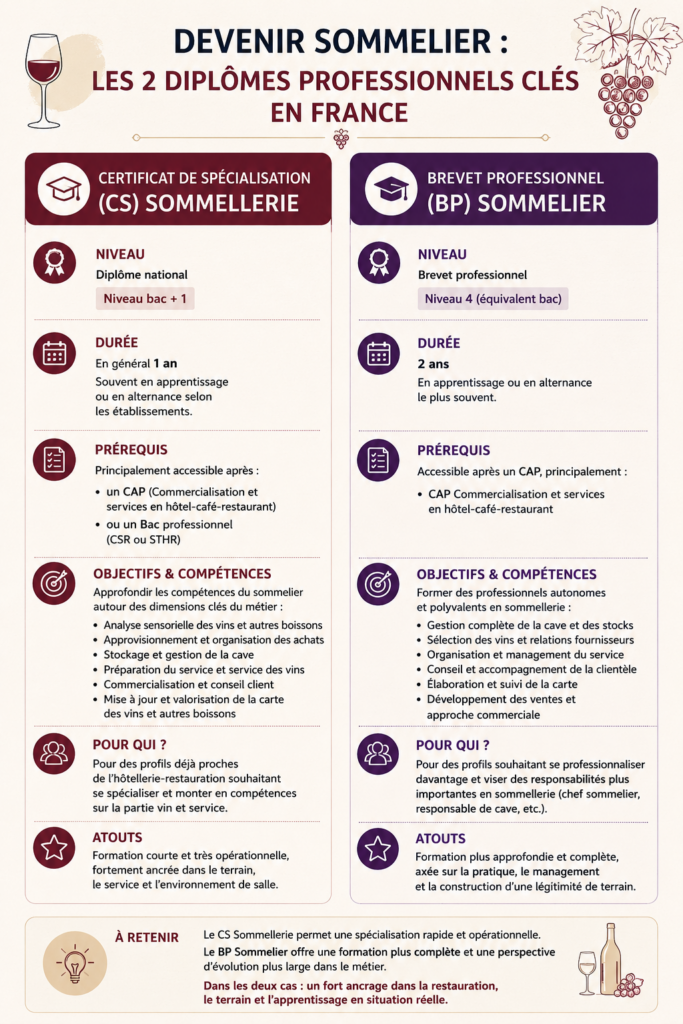 DEVENIR SOMMELIER :
LES 2 DIPLÔMES PROFESSIONNELS CLÉS EN FRANCE

CERTIFICAT DE SPÉCIALISATION (CS) SOMMELLERIE

NIVEAU
Diplôme national
Niveau bac + 1

DURÉE
En général 1 an
Souvent en apprentissage ou en alternance selon les établissements.

PRÉREQUIS
Principalement accessible après :
• un CAP (Commercialisation et services en hôtel-café-restaurant)
• ou un Bac professionnel (CSR ou STHR)

OBJECTIFS & COMPÉTENCES
Approfondir les compétences du sommelier autour des dimensions clés du métier :
• Analyse sensorielle des vins et autres boissons
• Approvisionnement et organisation des achats
• Stockage et gestion de la cave
• Préparation du service et service des vins
• Commercialisation et conseil client
• Mise à jour et valorisation de la carte des vins et autres boissons

POUR QUI ?
Pour des profils déjà proches de l'hôtellerie-restauration souhaitant se spécialiser et monter en compétences sur la partie vin et service.

ATOUTS
Formation courte et très opérationnelle, fortement ancrée dans le terrain, le service et l'environnement de salle.

BREVET PROFESSIONNEL (BP) SOMMELIER

NIVEAU
Brevet professionnel
Niveau 4 (équivalent bac)

DURÉE
2 ans
En apprentissage ou en alternance le plus souvent.

PRÉREQUIS
Accessible après un CAP, principalement :
• CAP Commercialisation et services en hôtel-café-restaurant

OBJECTIFS & COMPÉTENCES
Former des professionnels autonomes et polyvalents en sommellerie :
• Gestion complète de la cave et des stocks
• Sélection des vins et relations fournisseurs
• Organisation et management du service
• Conseil et accompagnement de la clientèle
• Élaboration et suivi de la carte
• Développement des ventes et approche commerciale

POUR QUI ?
Pour des profils souhaitant se professionnaliser davantage et viser des responsabilités plus importantes en sommellerie (chef sommelier, responsable de cave, etc.).

ATOUTS
Formation plus approfondie et complète, axée sur la pratique, le management et la construction d'une légitimité de terrain.

À RETENIR
Le CS Sommellerie permet une spécialisation rapide et opérationnelle.
Le BP Sommelier offre une formation plus complète et une perspective d'évolution plus large dans le métier.
Dans les deux cas : un fort ancrage dans la restauration, le terrain et l'apprentissage en situation réelle.